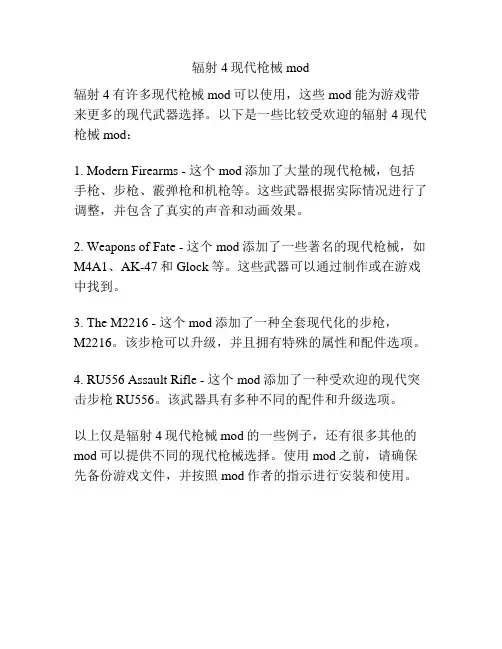 辐射 4 现代枪械 mod

辐射 4 有许多现代枪械 mod 可以使用，这些 mod 能为游戏带来更多的现代武器选择。以下是一些比较受欢迎的辐射 4 现代枪械 mod：

1. Modern Firearms - 这个 mod 添加了大量的现代枪械，包括手枪、步枪、霰弹枪和机枪等。这些武器根据实际情况进行了调整，并包含了真实的声音和动画效果。

2. Weapons of Fate - 这个 mod 添加了一些著名的现代枪械，如 M4A1、AK-47 和 Glock 等。这些武器可以通过制作或在游戏中找到。

3. The M2216 - 这个 mod 添加了一种全套现代化的步枪，M2216。该步枪可以升级，并且拥有特殊的属性和配件选项。

4. RU556 Assault Rifle - 这个 mod 添加了一种受欢迎的现代突击步枪 RU556。该武器具有多种不同的配件和升级选项。

以上仅是辐射 4 现代枪械 mod 的一些例子，还有很多其他的 mod 可以提供不同的现代枪械选择。使用 mod 之前，请确保先备份游戏文件，并按照 mod 作者的指示进行安装和使用。